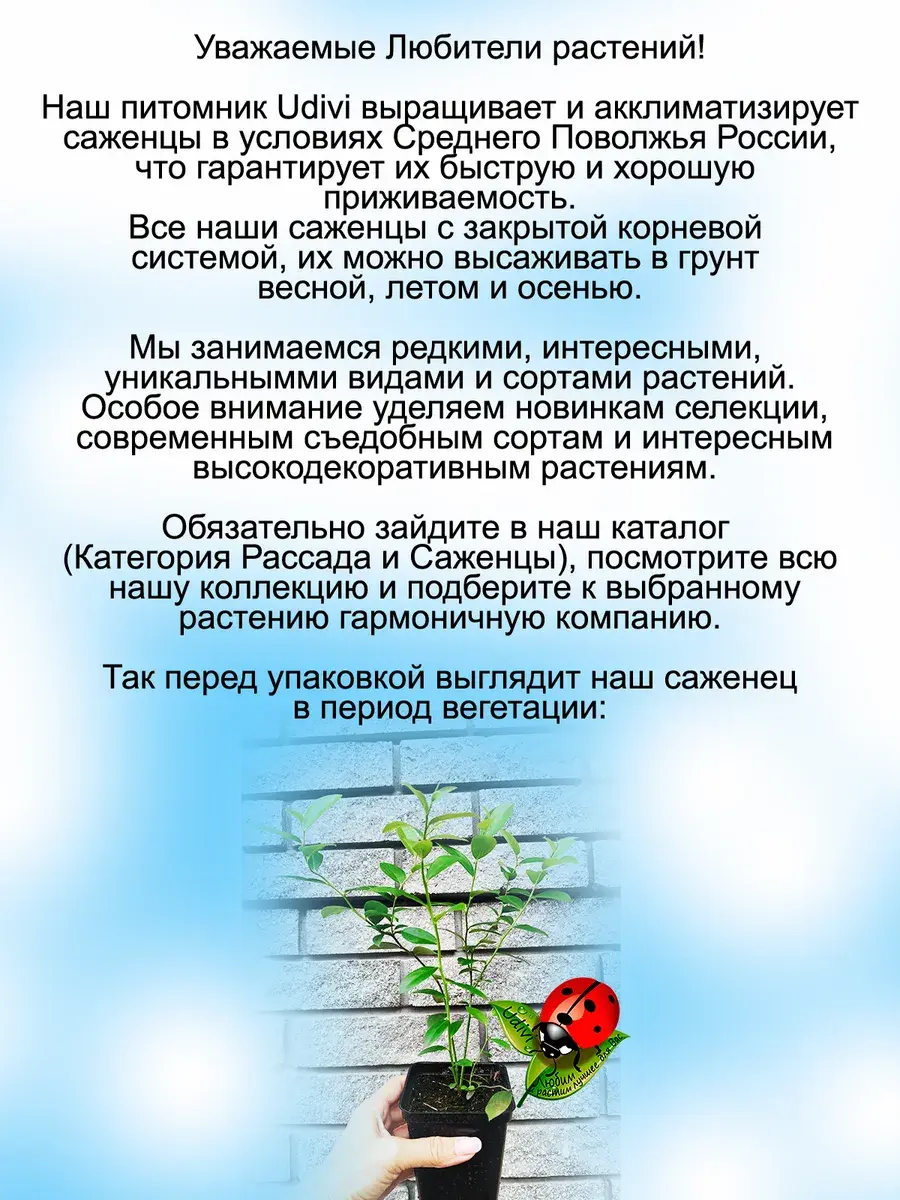 Уважаемые Любители растений!

Наш питомник Udivi выращивает и акклиматизирует саженцы в условиях Среднего Поволжья России, что гарантирует их быструю и хорошую приживаемость.
Все наши саженцы с закрытой корневой системой, их можно высаживать в грунт весной, летом и осенью.

Мы занимаемся редкими, интересными, уникальнымми видами и сортами растений. Особое внимание уделяем новинкам селекции, современным съедобным сортам и интересным высокодекоративным растениям.

Обязательно зайдите в наш каталог (Категория Рассада и Саженцы), посмотрите всю нашу коллекцию и подберите к выбранному растению гармоничную компанию.

Так перед упаковкой выглядит наш саженец в период вегетации:

Udivi
Любим растим лучшее для Вас